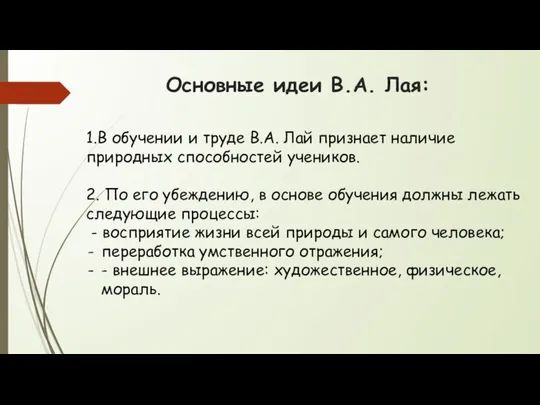 Основные идеи В.А. Лая:

1.В обучении и труде В.А. Лай признает наличие природных способностей учеников.

2. По его убеждению, в основе обучения должны лежать следующие процессы:
- восприятие жизни всей природы и самого человека;
- переработка умственного отражения;
- - внешнее выражение: художественное, физическое, мораль.